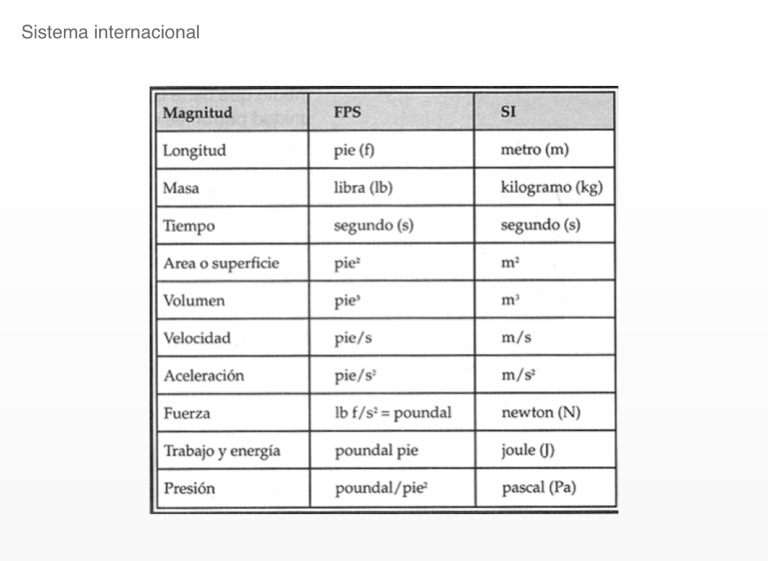 Sistema internacional

| Magnitud | FPS | SI |
|---|---|---|
| Longitud | pie (f) | metro (m) |
| Masa | libra (lb) | kilogramo (kg) |
| Tiempo | segundo (s) | segundo (s) |
| Area o superficie | pie$^2$ | m$^2$ |
| Volumen | pie$^3$ | m$^3$ |
| Velocidad | pie/s | m/s |
| Aceleración | pie/s$^2$ | m/s$^2$ |
| Fuerza | lb f/s$^2$ = poundal | newton (N) |
| Trabajo y energía | poundal pie | joule (J) |
| Presión | poundal/pie$^2$ | pascal (Pa) |